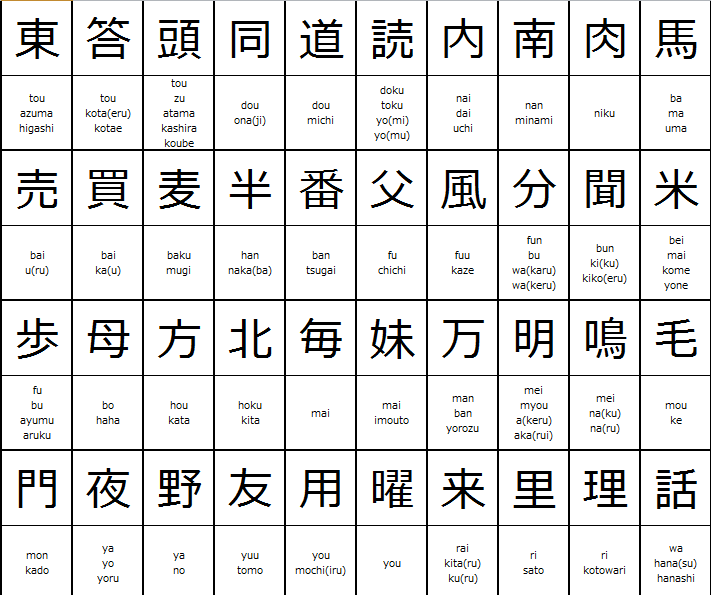 | 東 | 答 | 頭 | 同 | 道 | 読 | 内 | 南 | 肉 | 馬 |
|---|---|---|---|---|---|---|---|---|---|
| tou azuma higashi | tou kota(eru) kotae | tou zu atama kashira koube | dou ona(ji) | dou michi | doku toku yo(mi) yo(mu) | nai dai uchi | nan minami | niku | ba ma uma |
| 売 | 買 | 麦 | 半 | 番 | 父 | 風 | 分 | 聞 | 米 |
| bai u(ru) | bai ka(u) | baku mugi | han naka(ba) | ban tsugai | fu chichi | fuu kaze | fun bu wa(karu) wa(keru) | bun ki(ku) kiko(eru) | bei mai kome yone |
| 歩 | 母 | 方 | 北 | 毎 | 妹 | 万 | 明 | 鳴 | 毛 |
| fu bu ayumu aruku | bo haha | hou kata | hoku kita | mai | mai imouto | man ban yorozu | mei myou a(keru) aka(rui) | mei na(ku) na(ru) | mou ke |
| 門 | 夜 | 野 | 友 | 用 | 曜 | 来 | 里 | 理 | 話 |
| mon kado | ya yo yoru | ya no | yuu tomo | you mochi(iru) | you | rai kita(ru) ku(ru) | ri sato | ri kotowari | wa hana(su) hanashi |